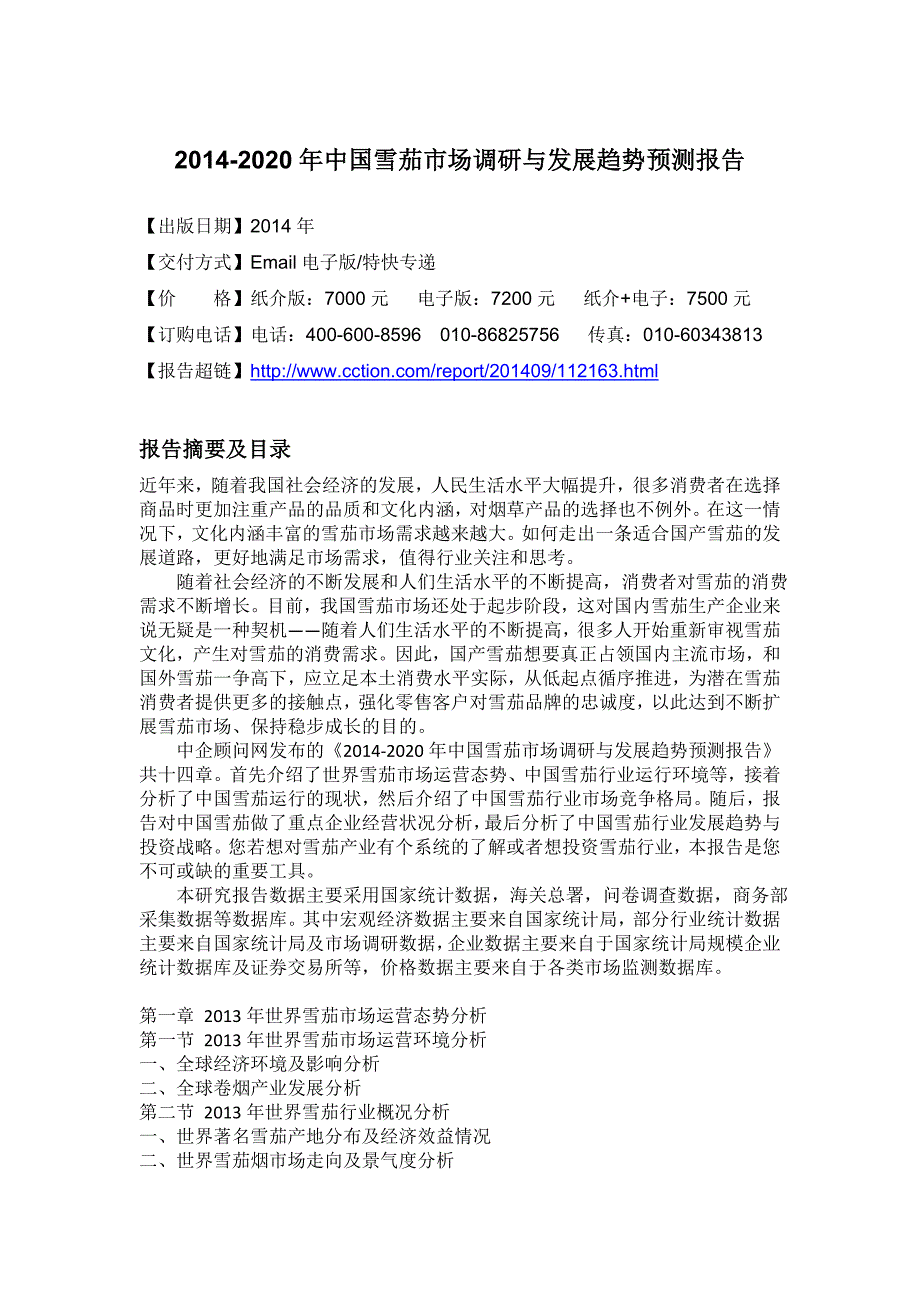 2014-2020 年中国雪茄市场调研与发展趋势预测报告

【出版日期】2014 年

【交付方式】Email 电子版/特快专递

【价　　格】纸介版：7000 元　　电子版：7200 元　　纸介+电子：7500 元

【订购电话】电话：400-600-8596　010-86825756　　传真：010-60343813

【报告超链】http://www.cction.com/report/201409/112163.html

报告摘要及目录

近年来，随着我国社会经济的发展，人民生活水平大幅提升，很多消费者在选择商品时更加注重产品的品质和文化内涵，对烟草产品的选择也不例外。在这一情况下，文化内涵丰富的雪茄市场需求越来越大。如何走出一条适合国产雪茄的发展道路，更好地满足市场需求，值得行业关注和思考。

随着社会经济的不断发展和人们生活水平的不断提高，消费者对雪茄的消费需求不断增长。目前，我国雪茄市场还处于起步阶段，这对国内雪茄生产企业来说无疑是一种契机——随着人们生活水平的不断提高，很多人开始重新审视雪茄文化，产生对雪茄的消费需求。因此，国产雪茄想要真正占领国内主流市场，和国外雪茄一争高下，应立足本土消费水平实际，从低起点循序推进，为潜在雪茄消费者提供更多的接触点，强化零售客户对雪茄品牌的忠诚度，以此达到不断扩展雪茄市场、保持稳步成长的目的。

中企顾问网发布的《2014-2020 年中国雪茄市场调研与发展趋势预测报告》共十四章。首先介绍了世界雪茄市场运营态势、中国雪茄行业运行环境等，接着分析了中国雪茄运行的现状，然后介绍了中国雪茄行业市场竞争格局。随后，报告对中国雪茄做了重点企业经营状况分析，最后分析了中国雪茄行业发展趋势与投资战略。您若想对雪茄产业有个系统的了解或者想投资雪茄行业，本报告是您不可或缺的重要工具。

本研究报告数据主要采用国家统计数据，海关总署，问卷调查数据，商务部采集数据等数据库。其中宏观经济数据主要来自国家统计局，部分行业统计数据主要来自国家统计局及市场调研数据，企业数据主要来自于国家统计局规模企业统计数据库及证券交易所等，价格数据主要来自于各类市场监测数据库。

第一章 2013 年世界雪茄市场运营态势分析
第一节 2013 年世界雪茄市场运营环境分析
一、全球经济环境及影响分析
二、全球卷烟产业发展分析
第二节 2013 年世界雪茄行业概况分析
一、世界著名雪茄产地分布及经济效益情况
二、世界雪茄烟市场走向及景气度分析